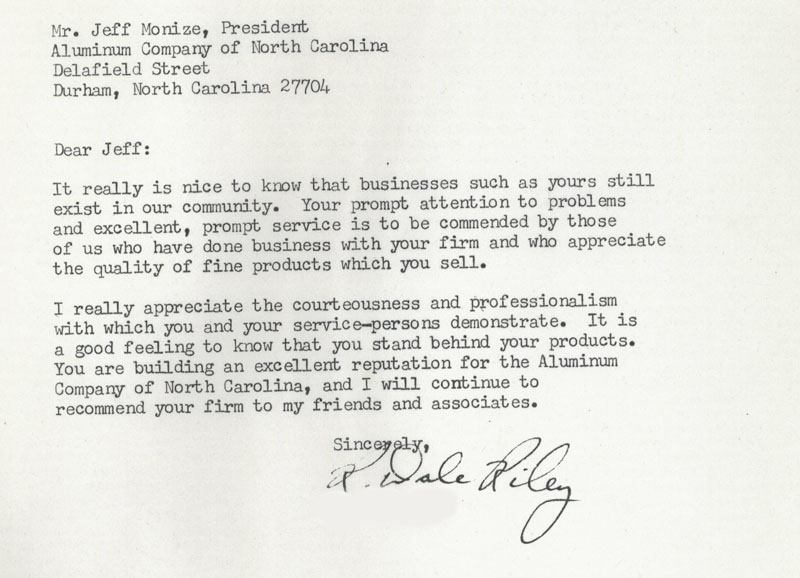 Mr. Jeff Monize, President
Aluminum Company of North Carolina
Delafield Street
Durham, North Carolina 27704

Dear Jeff:

It really is nice to know that businesses such as yours still exist in our community. Your prompt attention to problems and excellent, prompt service is to be commended by those of us who have done business with your firm and who appreciate the quality of fine products which you sell.

I really appreciate the courteousness and professionalism with which you and your service-persons demonstrate. It is a good feeling to know that you stand behind your products. You are building an excellent reputation for the Aluminum Company of North Carolina, and I will continue to recommend your firm to my friends and associates.

Sincerely,

R. Dale Riley